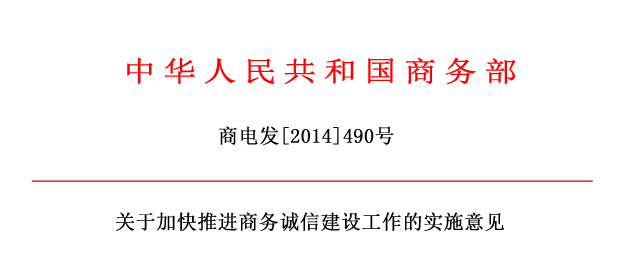 中华人民共和国商务部

商电发[2014]490号

关于加快推进商务诚信建设工作的实施意见